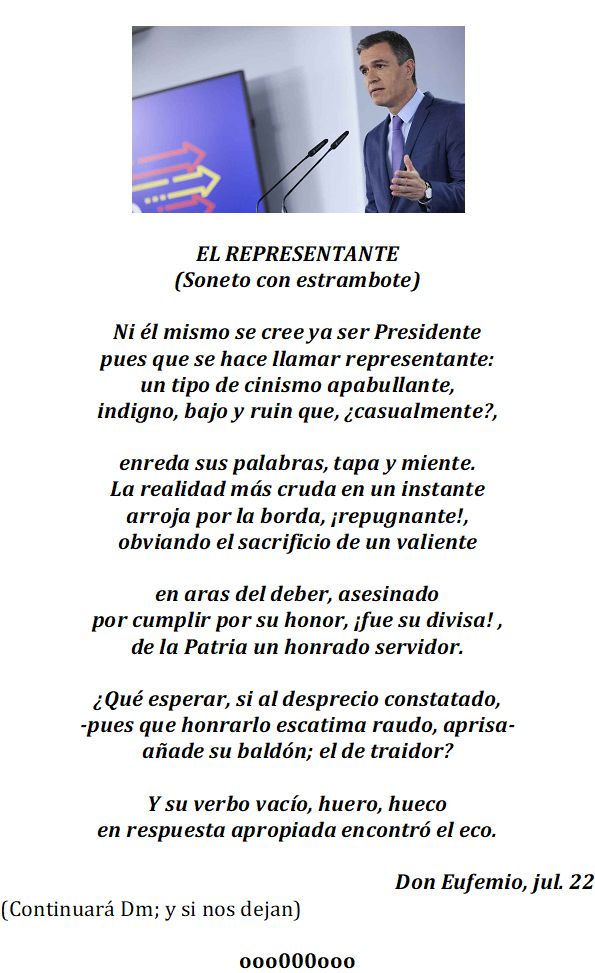 EL REPRESENTANTE
(Soneto con estrambote)

Ni él mismo se cree ya ser Presidente
pues que se hace llamar representante:
un tipo de cinismo apabullante,
indigno, bajo y ruin que, ¿casualmente?,

enreda sus palabras, tapa y miente.
La realidad más cruda en un instante
arroja por la borda, ¡repugnante!,
obviando el sacrificio de un valiente

en aras del deber, asesinado
por cumplir por su honor, ¡fue su divisa! ,
de la Patria un honrado servidor.

¿Qué esperar, si al desprecio constatado,
-pues que honrarlo escatima raudo, aprisa-
añade su baldón; el de traidor?

Y su verbo vacío, huero, hueco
en respuesta apropiada encontró el eco.

Don Eufemio, jul. 22

(Continuará Dm; y si nos dejan)

ooo000ooo